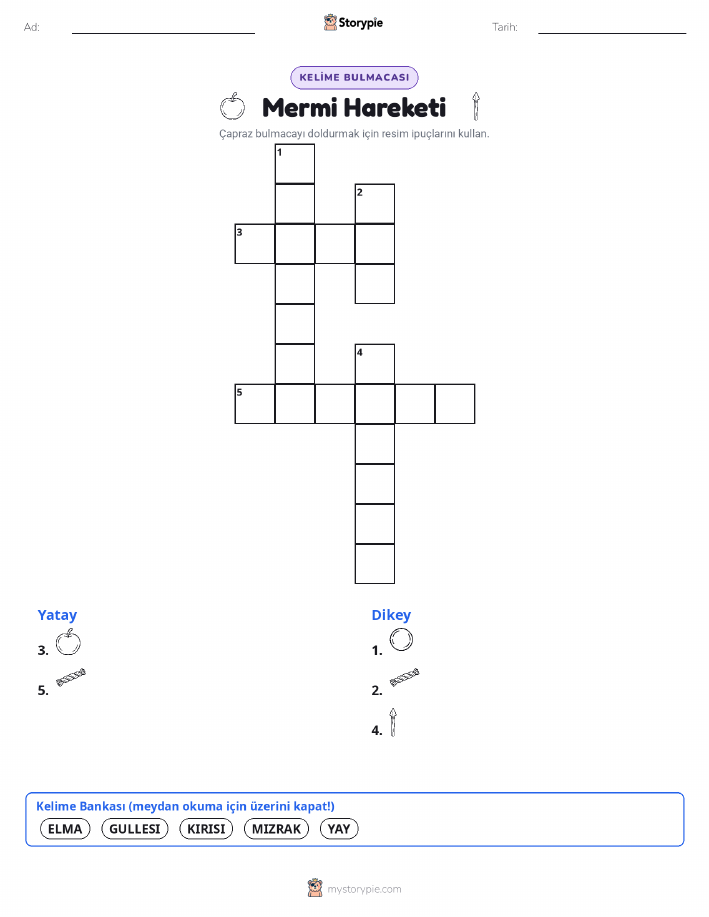 Ad: ____ Storypie Tarih: ____

KELİME BULMACASI

Mermi Hareketi

Çapraz bulmacayı doldurmak için resim ipuçlarını kullan.

1

2

3

4

5

Yatay

3.

5.

Dikey

1.

2.

4.

Kelime Bankası (meydan okuma için üzerini kapat!)

ELMA GULLESI KIRISI MIZRAK YAY

mystorypie.com